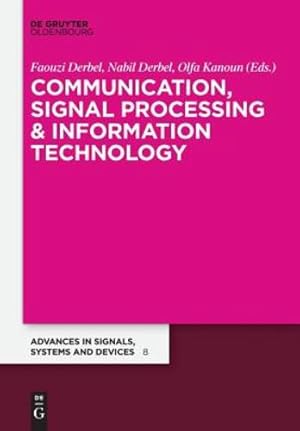 DE GRUYTER
OLDENBOURG

Faouzi Derbel, Nabil Derbel, Olfa Kanoun (Eds.)

COMMUNICATION, SIGNAL PROCESSING & INFORMATION TECHNOLOGY

ADVANCES IN SIGNALS, SYSTEMS AND DEVICES 8

DE
G